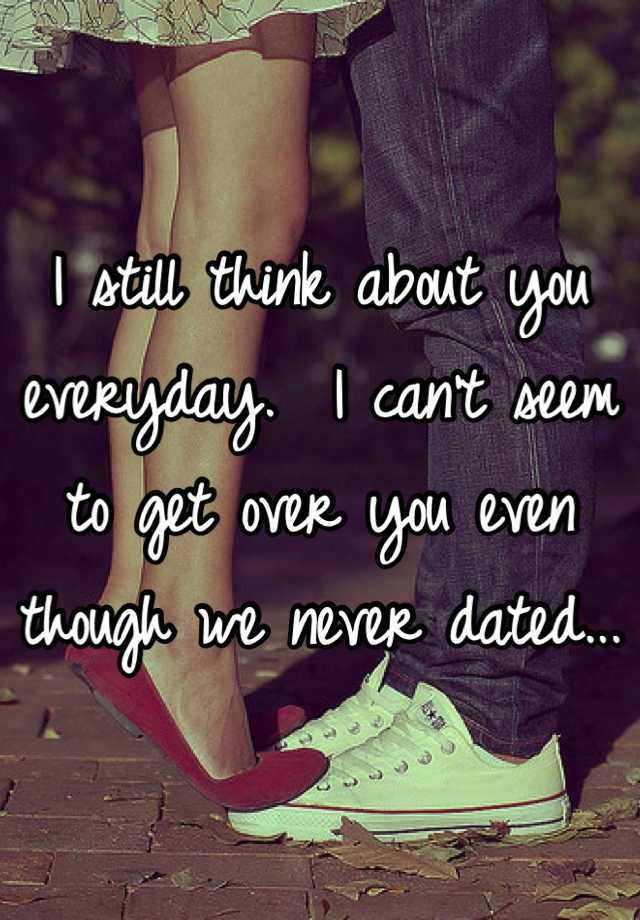 I still think about you everyday.  I can't seem to get over you even though we never dated...